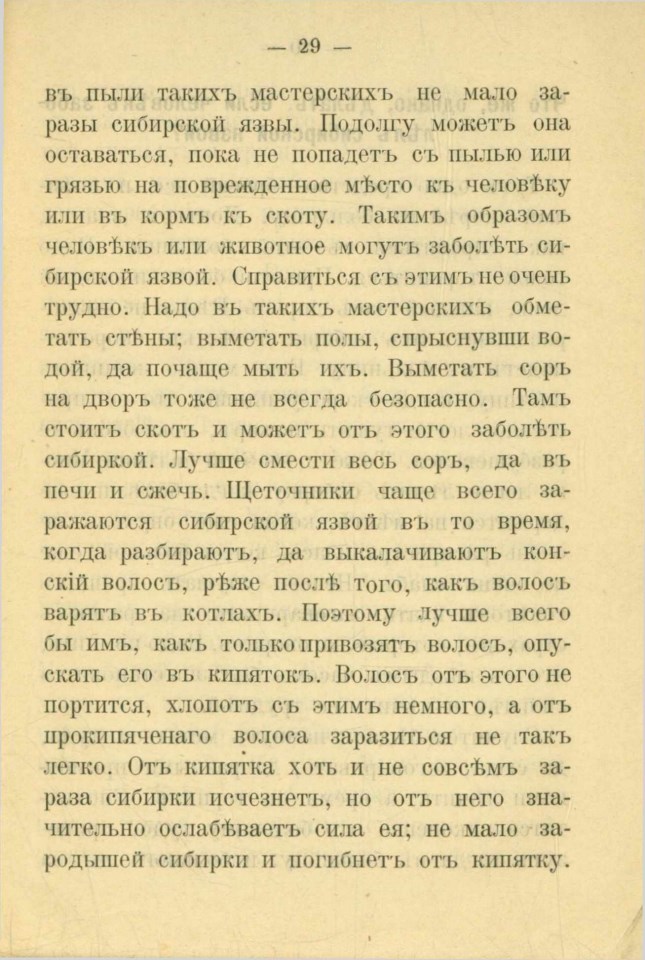 — 29 —

въ пыли такихъ мастерскихъ не мало заразы сибирской язвы. Подолгу можетъ она оставаться, пока не попадетъ съ пылью или грязью на поврежденное мѣсто къ человѣку или въ кормъ къ скоту. Такимъ образомъ человѣкъ или животное могутъ заболѣть сибирской язвой. Справиться съ этимъ не очень трудно. Надо въ такихъ мастерскихъ обметать стѣны; выметать полы, спрыснувши водой, да почаще мыть ихъ. Выметать соръ на дворъ тоже не всегда безопасно. Тамъ стоитъ скотъ и можетъ отъ этого заболѣть сибиркой. Лучше смести весь соръ, да въ печи и сжечь. Щеточники чаще всего заражаются сибирской язвой въ то время, когда разбираютъ, да выкалачиваютъ конскій волосъ, рѣже послѣ того, какъ волосъ варятъ въ котлахъ. Поэтому лучше всего бы имъ, какъ только привозятъ волосъ, опускать его въ кипятокъ. Волосъ отъ этого не портится, хлопотъ съ этимъ немного, а отъ прокипяченаго волоса заразиться не такъ легко. Отъ кипятка хоть и не совсѣмъ зараза сибирки исчезнетъ, но отъ него значительно ослабѣваетъ сила ея; не мало зародышей сибирки и погибнетъ отъ кипятку.